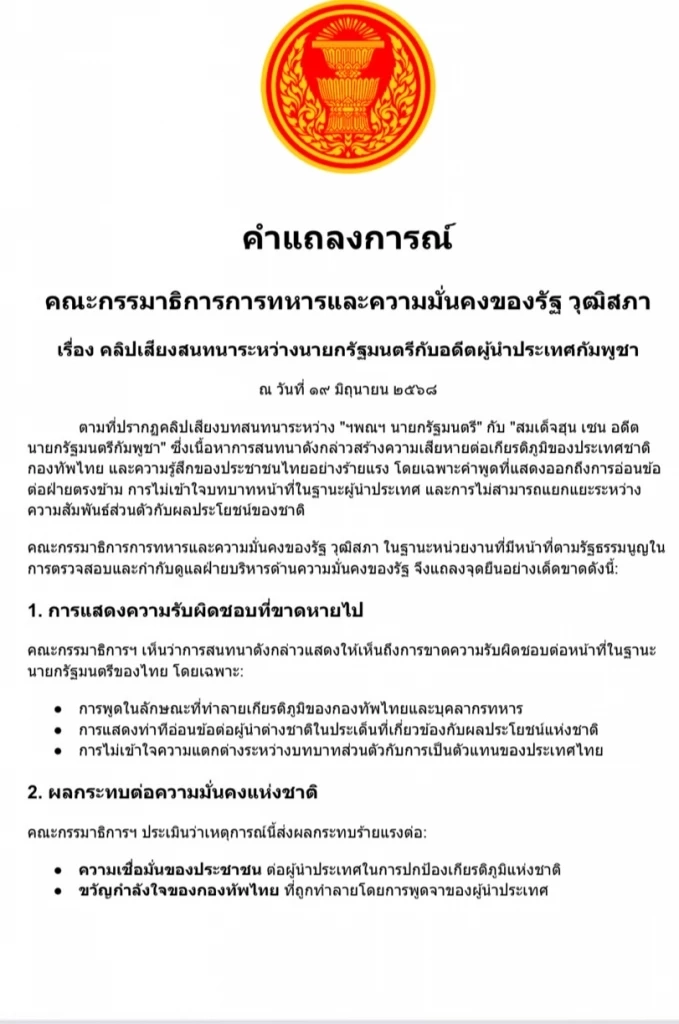 คำแถลงการณ์

คณะกรรมาธิการการทหารและความมั่นคงของรัฐ วุฒิสภา

เรื่อง คลิปเสียงสนทนาระหว่างนายกรัฐมนตรีกับอดีตผู้นำประเทศกัมพูชา

ณ วันที่ ๑๙ มิถุนายน ๒๕๖๘

ตามที่ปรากฏคลิปเสียงบทสนทนาระหว่าง "ฯพณฯ นายกรัฐมนตรี" กับ "สมเด็จฮุน เซน อดีตนายกรัฐมนตรีกัมพูชา" ซึ่งเนื้อหาการสนทนาดังกล่าวสร้างความเสียหายต่อเกียรติภูมิของประเทศชาติ กองทัพไทย และความรู้สึกของประชาชนไทยอย่างร้ายแรง โดยเฉพาะคำพูดที่แสดงออกถึงการอ่อนข้อต่อฝ่ายตรงข้าม การไม่เข้าใจบทบาทหน้าที่ในฐานะผู้นำประเทศ และการไม่สามารถแยกแยะระหว่างความสัมพันธ์ส่วนตัวกับผลประโยชน์ของชาติ

คณะกรรมาธิการการทหารและความมั่นคงของรัฐ วุฒิสภา ในฐานะหน่วยงานที่มีหน้าที่ตามรัฐธรรมนูญในการตรวจสอบและกำกับดูแลฝ่ายบริหารด้านความมั่นคงของรัฐ จึงแถลงจุดยืนอย่างเด็ดขาดดังนี้:

1. การแสดงความรับผิดชอบที่ขาดหายไป

คณะกรรมาธิการฯ เห็นว่าการสนทนาดังกล่าวแสดงให้เห็นถึงการขาดความรับผิดชอบต่อหน้าที่ในฐานะนายกรัฐมนตรีของไทย โดยเฉพาะ:

• การพูดในลักษณะที่ทำลายเกียรติภูมิของกองทัพไทยและบุคลากรทหาร
• การแสดงท่าทีอ่อนข้อต่อผู้นำต่างชาติในประเด็นที่เกี่ยวข้องกับผลประโยชน์แห่งชาติ
• การไม่เข้าใจความแตกต่างระหว่างบทบาทส่วนตัวกับการเป็นตัวแทนของประเทศไทย

2. ผลกระทบต่อความมั่นคงแห่งชาติ

คณะกรรมาธิการฯ ประเมินว่าเหตุการณ์นี้ส่งผลกระทบร้ายแรงต่อ:

• ความเชื่อมั่นของประชาชน ต่อผู้นำประเทศในการปกป้องเกียรติภูมิแห่งชาติ
• ขวัญกำลังใจของกองทัพไทย ที่ถูกทำลายโดยการพูดจาของผู้นำประเทศ